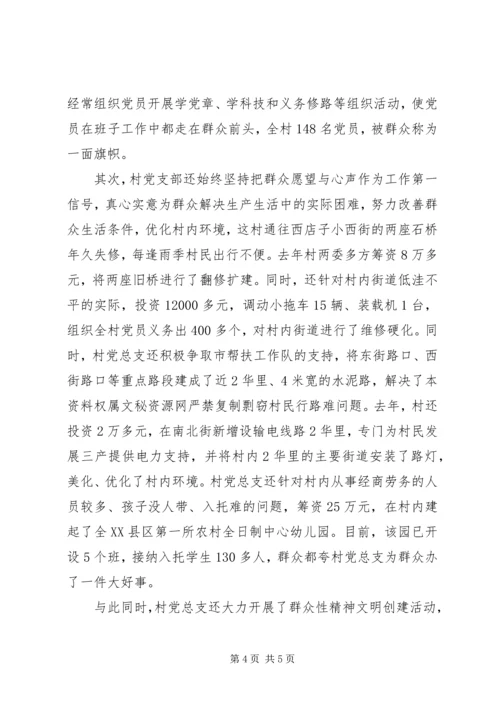 经常组织党员开展学党章、学科技和义务修路等组织活动，使党员在班子工作中都走在群众前头，全村148名党员，被群众称为一面旗帜。

其次，村党支部还始终坚持把群众愿望与心声作为工作第一信号，真心实意为群众解决生产生活中的实际困难，努力改善群众生活条件，优化村内环境，这村通往西店子小西街的两座石桥年久失修，每逢雨季村民出行不便。去年村两委多方筹资8万多元，将两座旧桥进行了翻修扩建。同时，还针对村内街道低洼不平的实际，投资12000多元，调动小拖车15辆、装载机1台，组织全村党员义务出400多个，对村内街道进行了维修硬化。同时，村党总支还积极争取市帮扶工作队的支持，将东街路口、西街路口等重点路段建成了近2华里、4米宽的水泥路，解决了本资料权属文秘资源网严禁复制剽窃村民行路难问题。去年，村还投资2万多元，在南北街新增设输电线路2华里，专门为村民发展三产提供电力支持，并将村内2华里的主要街道安装了路灯，美化、优化了村内环境。村党总支还针对村内从事经商劳务的人员较多、孩子没人带、入托难的问题，筹资25万元，在村内建起了全XX县区第一所农村全日制中心幼儿园。目前，该园已开设5个班，接纳入托学生130多人，群众都夸村党总支为群众办了一件大好事。

与此同时，村党总支还大力开展了群众性精神文明创建活动，

第4页 共5页